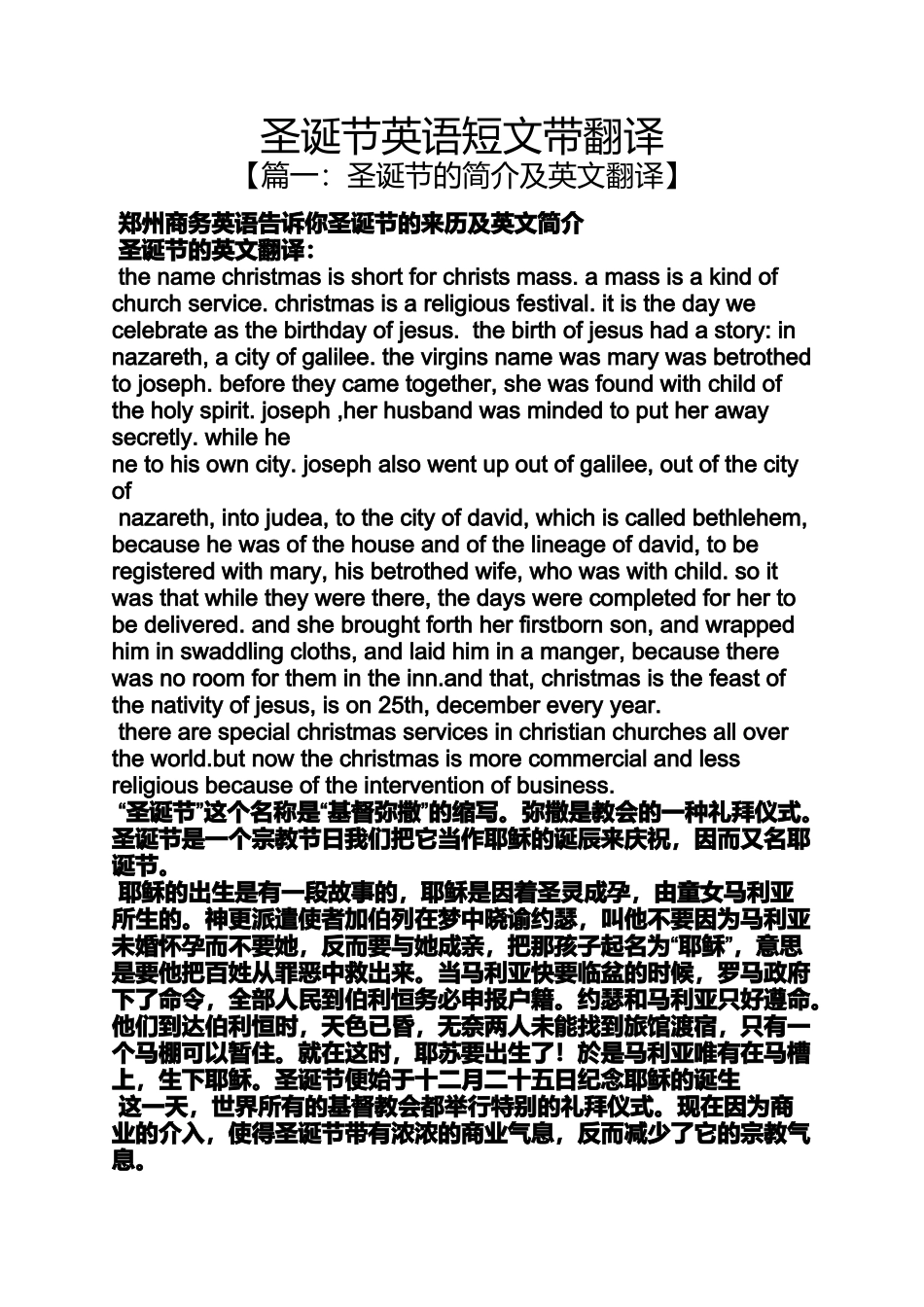 圣诞节英语短文带翻译
【篇一：圣诞节的简介及英文翻译】

郑州商务英语告诉你圣诞节的来历及英文简介
圣诞节的英文翻译：
the name christmas is short for christs mass. a mass is a kind of church service. christmas is a religious festival. it is the day we celebrate as the birthday of jesus. the birth of jesus had a story: in nazareth, a city of galilee. the virgins name was mary was betrothed to joseph. before they came together, she was found with child of the holy spirit. joseph ,her husband was minded to put her away secretly. while he
ne to his own city. joseph also went up out of galilee, out of the city of
nazareth, into judea, to the city of david, which is called bethlehem, because he was of the house and of the lineage of david, to be registered with mary, his betrothed wife, who was with child. so it was that while they were there, the days were completed for her to be delivered. and she brought forth her firstborn son, and wrapped him in swaddling cloths, and laid him in a manger, because there was no room for them in the inn.and that, christmas is the feast of the nativity of jesus, is on 25th, december every year.
there are special christmas services in christian churches all over the world.but now the christmas is more commercial and less religious because of the intervention of business.
“圣诞节”这个名称是“基督弥撒”的缩写。弥撒是教会的一种礼拜仪式。圣诞节是一个宗教节日我们把它当作耶稣的诞辰来庆祝，因而又名耶诞节。
耶稣的出生是有一段故事的，耶稣是因着圣灵成孕，由童女马利亚所生的。神更派遣使者加伯列在梦中晓谕约瑟，叫他不要因为马利亚未婚怀孕而不要她，反而要与她成亲，把那孩子起名为“耶稣”，意思是要他把百姓从罪恶中救出来。当马利亚快要临盆的时候，罗马政府下了命令，全部人民到伯利恒务必申报户籍。约瑟和马利亚只好遵命。他们到达伯利恒时，天色已昏，无奈两人未能找到旅馆渡宿，只有一个马棚可以暂住。就在这时，耶苏要出生了！於是马利亚唯有在马槽上，生下耶稣。圣诞节便始于十二月二十五日纪念耶稣的诞生
这一天，世界所有的基督教会都举行特别的礼拜仪式。现在因为商业的介入，使得圣诞节带有浓浓的商业气息，反而减少了它的宗教气息。